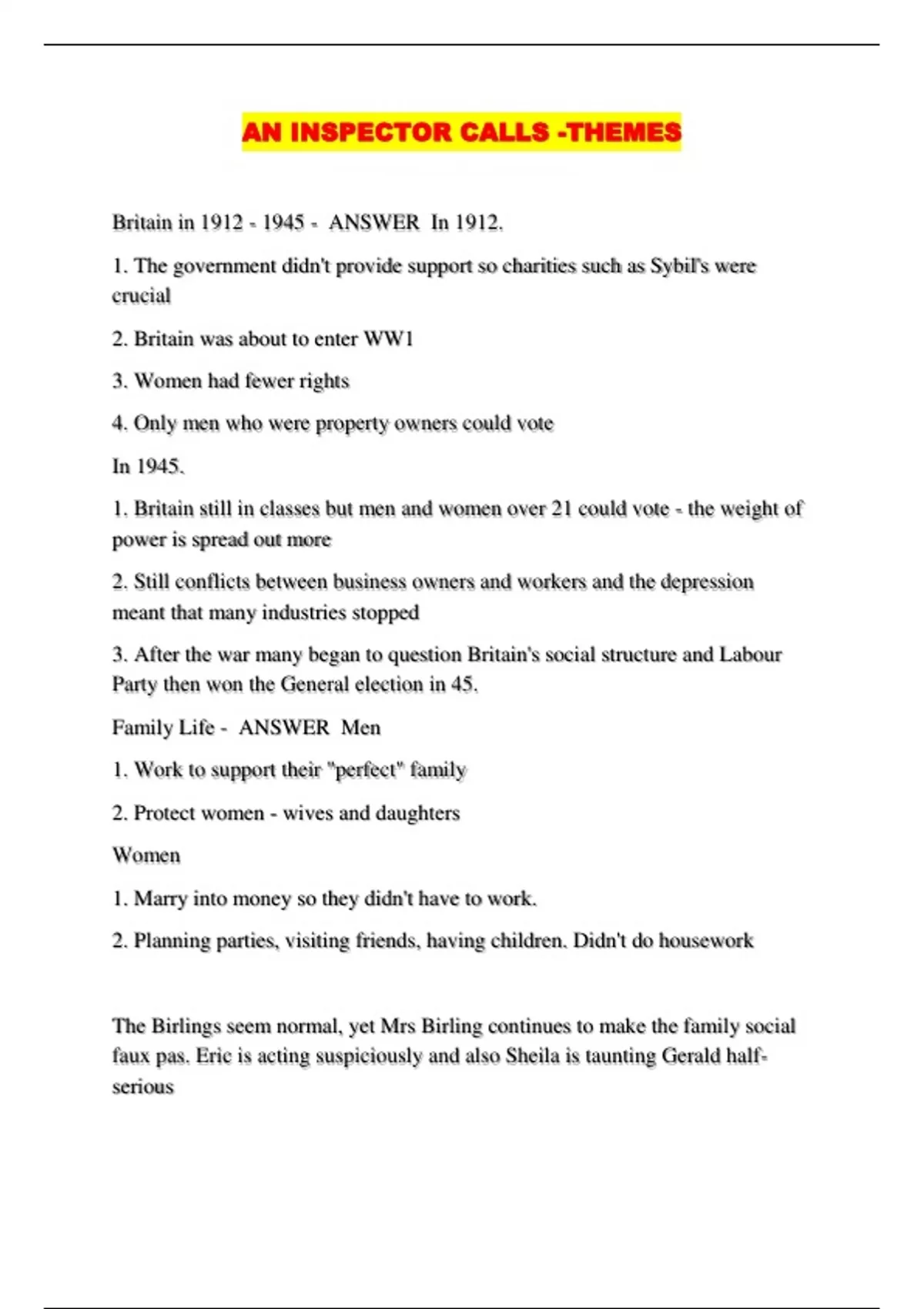 AN INSPECTOR CALLS -THEMES

Britain in 1912 - 1945 - ANSWER In 1912.

1. The government didn't provide support so charities such as Sybil's were crucial

2. Britain was about to enter WW1

3. Women had fewer rights

4. Only men who were property owners could vote

In 1945.

1. Britain still in classes but men and women over 21 could vote - the weight of power is spread out more

2. Still conflicts between business owners and workers and the depression meant that many industries stopped

3. After the war many began to question Britain's social structure and Labour Party then won the General election in 45.

Family Life - ANSWER Men

1. Work to support their "perfect" family

2. Protect women - wives and daughters

Women

1. Marry into money so they didn't have to work.

2. Planning parties, visiting friends, having children. Didn't do housework

The Birlings seem normal, yet Mrs Birling continues to make the family social faux pas. Eric is acting suspiciously and also Sheila is taunting Gerald half-serious